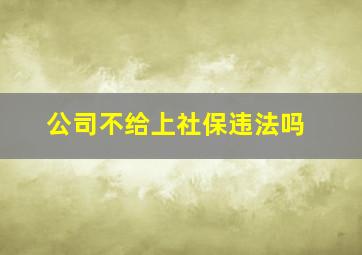 公司不给上社保违法吗